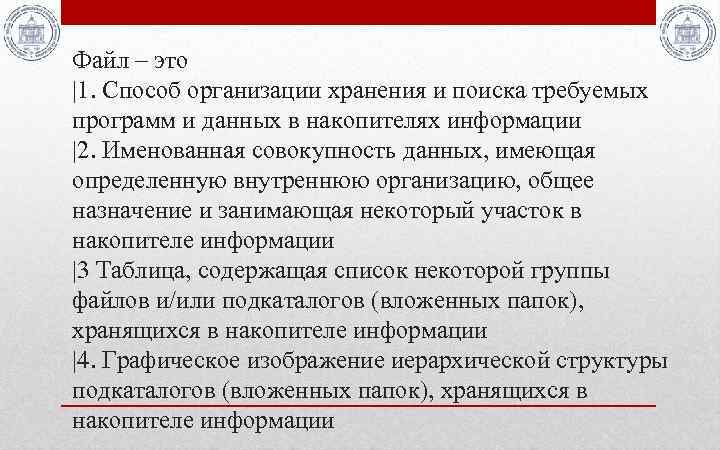 Файл – это
|1. Способ организации хранения и поиска требуемых программ и данных в накопителях информации
|2. Именованная совокупность данных, имеющая определенную внутреннюю организацию, общее назначение и занимающая некоторый участок в накопителе информации
|3 Таблица, содержащая список некоторой группы файлов и/или подкаталогов (вложенных папок), хранящихся в накопителе информации
|4. Графическое изображение иерархической структуры подкаталогов (вложенных папок), хранящихся в накопителе информации